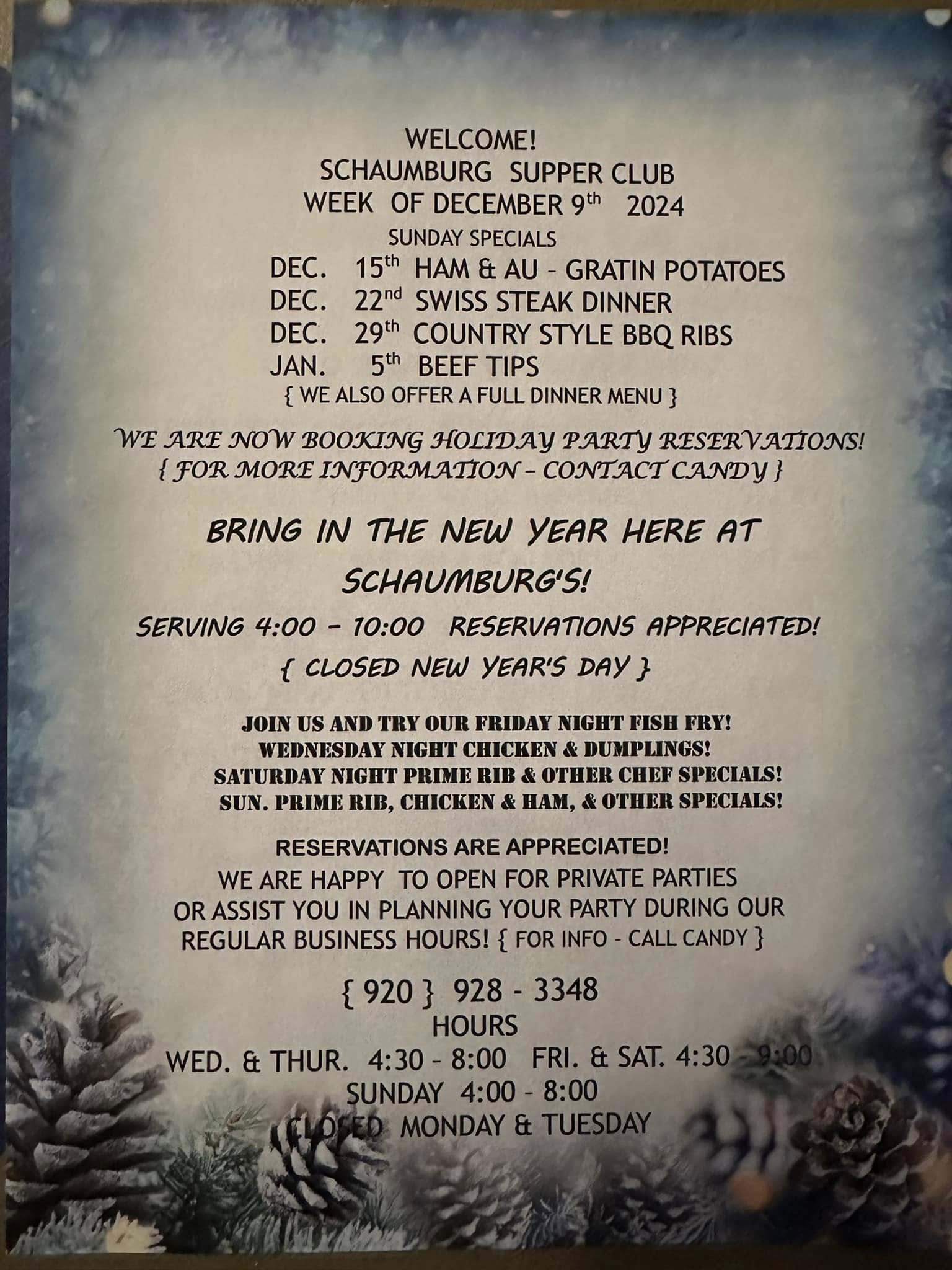 WELCOME!
SCHAUMBURG SUPPER CLUB
WEEK OF DECEMBER 9th 2024
SUNDAY SPECIALS
DEC. 15th HAM & AU - GRATIN POTATOES
DEC. 22nd SWISS STEAK DINNER
DEC. 29th COUNTRY STYLE BBQ RIBS
JAN. 5th BEEF TIPS
{ WE ALSO OFFER A FULL DINNER MENU }

WE ARE NOW BOOKING HOLIDAY PARTY RESERVATIONS!
{ FOR MORE INFORMATION - CONTACT CANDY }

BRING IN THE NEW YEAR HERE AT SCHAUMBURG'S!
SERVING 4:00 - 10:00 RESERVATIONS APPRECIATED!
{ CLOSED NEW YEAR'S DAY }

JOIN US AND TRY OUR FRIDAY NIGHT FISH FRY!
WEDNESDAY NIGHT CHICKEN & DUMPLINGS!
SATURDAY NIGHT PRIME RIB & OTHER CHEF SPECIALS!
SUN. PRIME RIB, CHICKEN & HAM, & OTHER SPECIALS!

RESERVATIONS ARE APPRECIATED!
WE ARE HAPPY TO OPEN FOR PRIVATE PARTIES OR ASSIST YOU IN PLANNING YOUR PARTY DURING OUR REGULAR BUSINESS HOURS! { FOR INFO - CALL CANDY }

{ 920 } 928 - 3348
HOURS
WED. & THUR. 4:30 - 8:00 FRI. & SAT. 4:30 - 9:00
SUNDAY 4:00 - 8:00
CLOSED MONDAY & TUESDAY